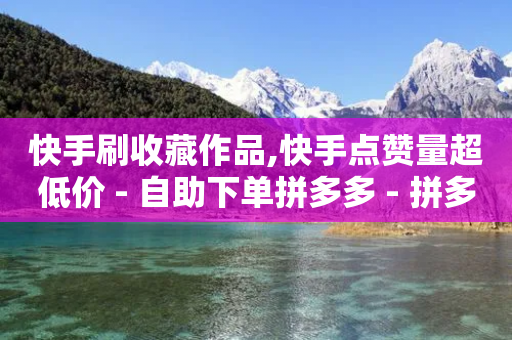 快手刷收藏作品,快手点赞量超低价 - 自助下单拼多多 - 拼多